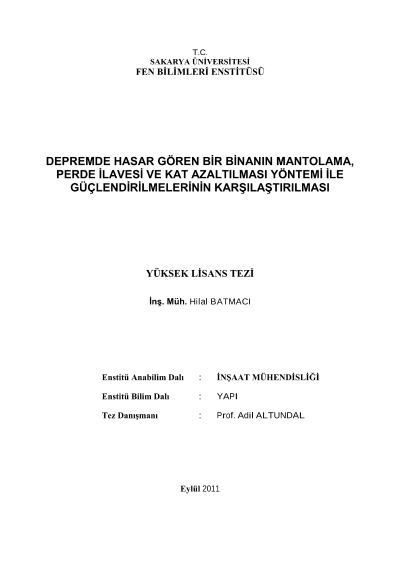 T.C.
SAKARYA ÜNİVERSİTESİ
FEN BİLİMLERİ ENSTİTÜSÜ

DEPREMDE HASAR GÖREN BİR BİNANIN MANTOLAMA, PERDE İLAVESİ VE KAT AZALTILMASI YÖNTEMİ İLE GÜÇLENDİRİLMELERİNİN KARŞILAŞTIRILMASI

YÜKSEK LİSANS TEZİ

İnş. Müh. Hilal BATMACI

Enstitü Anabilim Dalı : İNŞAAT MÜHENDİSLİĞİ
Enstitü Bilim Dalı : YAPI
Tez Danışmanı : Prof. Adil ALTUNDAL

Eylül 2011